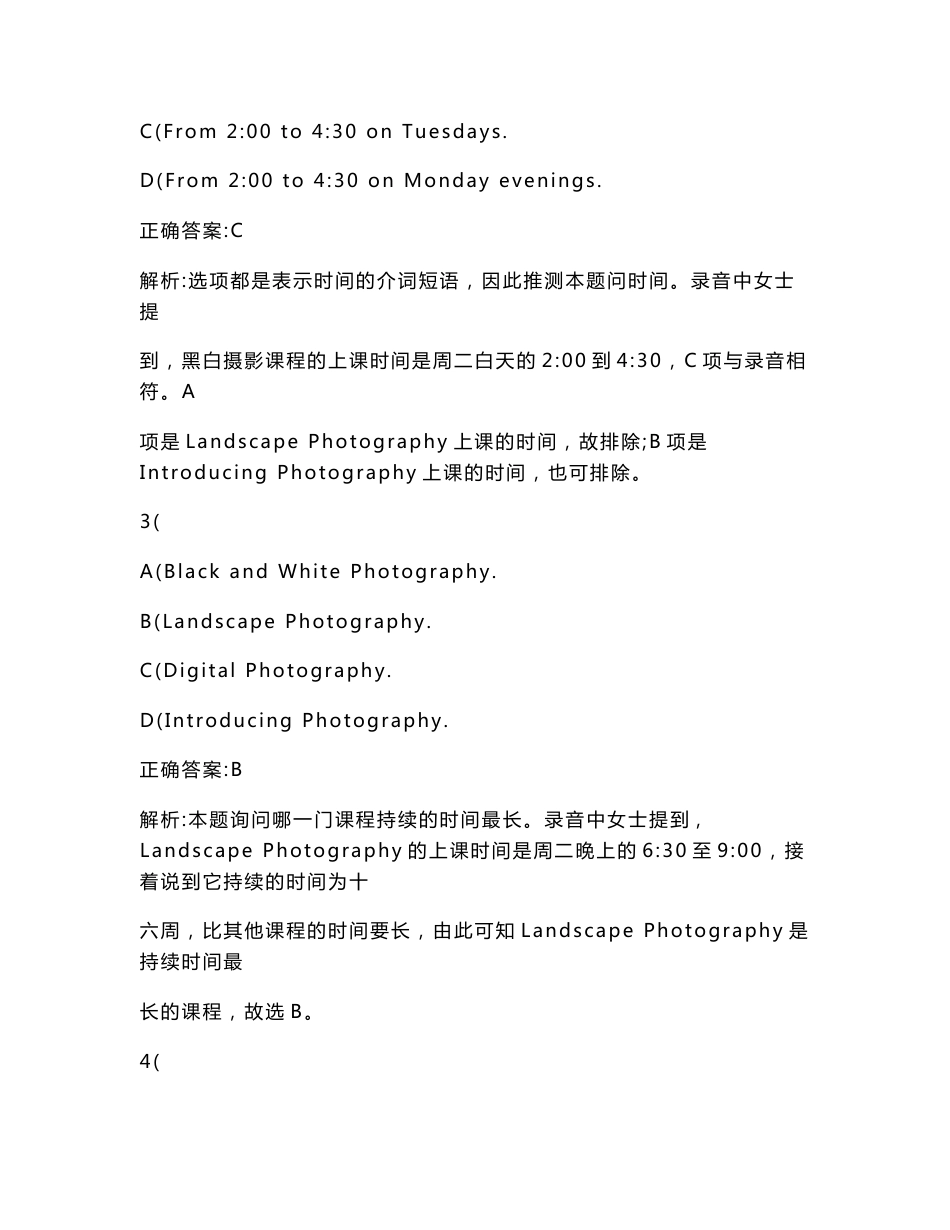 C(From 2:00 to 4:30 on Tuesdays.

D(From 2:00 to 4:30 on Monday evenings.

正确答案:C

解析:选项都是表示时间的介词短语，因此推测本题问时间。录音中女士提

到，黑白摄影课程的上课时间是周二白天的 2:00 到 4:30，C 项与录音相符。A

项是 Landscape Photography 上课的时间，故排除;B 项是 Introducing Photography 上课的时间，也可排除。

3(

A(Black and White Photography.

B(Landscape Photography.

C(Digital Photography.

D(Introducing Photography.

正确答案:B

解析:本题询问哪一门课程持续的时间最长。录音中女士提到，Landscape Photography 的上课时间是周二晚上的 6:30 至 9:00，接着说到它持续的时间为十

六周，比其他课程的时间要长，由此可知 Landscape Photography 是持续时间最

长的课程，故选 B。

4(